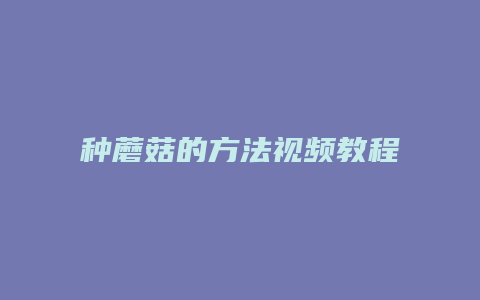 种蘑菇的方法视频教程